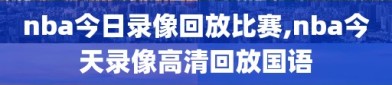 nba今日录像回放比赛,nba今天录像高清回放国语